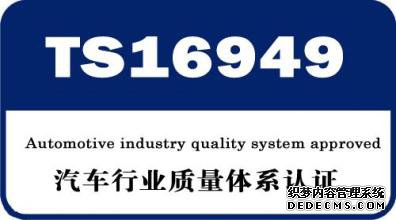 TS16949

Automotive industry quality system approved

汽车行业质量体系认证

织梦内容管理系统
DEDECMS.COM